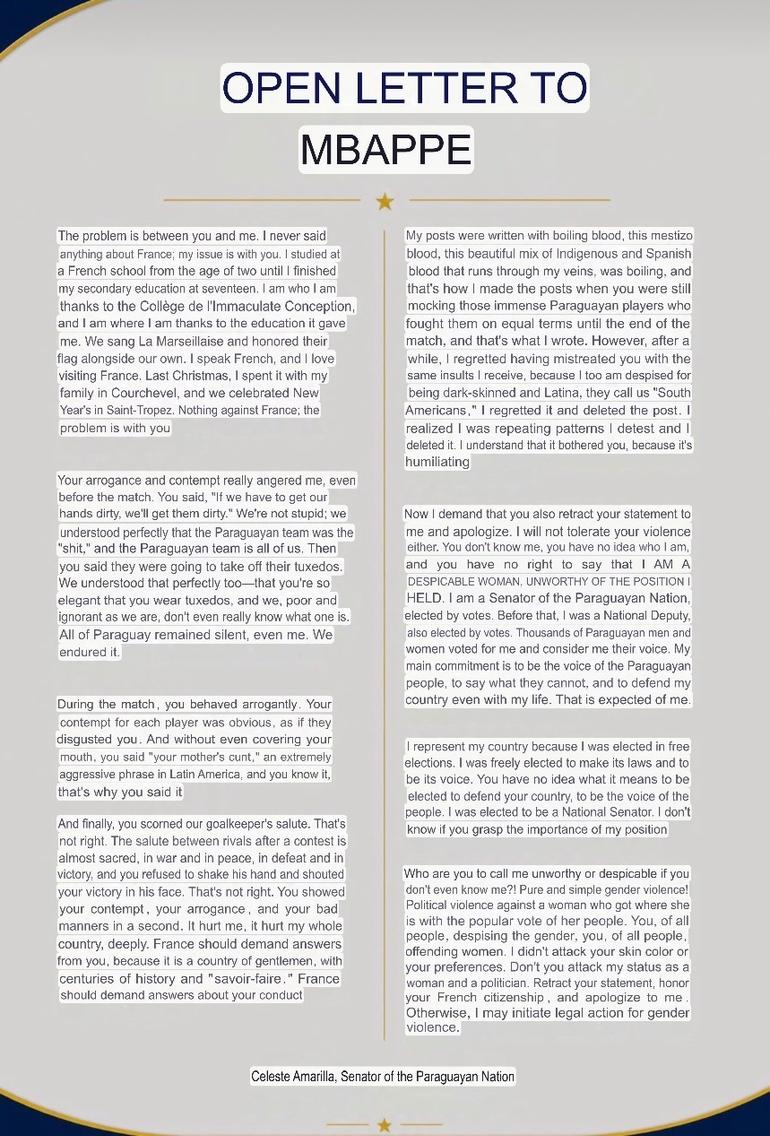 OPEN LETTER TO MBAPPE

The problem is between you and me. I never said anything about France; my issue is with you. I studied at a French school from the age of two until I finished my secondary education at seventeen. I am who I am thanks to the Collège de l'Immaculate Conception, and I am where I am thanks to the education it gave me. We sang La Marseillaise and honored their flag alongside our own. I speak French, and I love visiting France. Last Christmas, I spent it with my family in Courchevel, and we celebrated New Year's in Saint-Tropez. Nothing against France; the problem is with you

Your arrogance and contempt really angered me, even before the match. You said, "If we have to get our hands dirty, we'll get them dirty." We're not stupid; we understood perfectly that the Paraguayan team was the "shit," and the Paraguayan team is all of us. Then you said they were going to take off their tuxedos. We understood that perfectly too—that you're so elegant that you wear tuxedos, and we, poor and ignorant as we are, don't even really know what one is. All of Paraguay remained silent, even me. We endured it.

During the match, you behaved arrogantly. Your contempt for each player was obvious, as if they disgusted you. And without even covering your mouth, you said "your mother's cunt," an extremely aggressive phrase in Latin America, and you know it, that's why you said it

And finally, you scorned our goalkeeper's salute. That's not right. The salute between rivals after a contest is almost sacred, in war and in peace, in defeat and in victory, and you refused to shake his hand and shouted your victory in his face. That's not right. You showed your contempt, your arrogance, and your bad manners in a second. It hurt me, it hurt my whole country, deeply. France should demand answers from you, because it is a country of gentlemen, with centuries of history and "savoir-faire." France should demand answers about your conduct

My posts were written with boiling blood, this mestizo blood, this beautiful mix of Indigenous and Spanish blood that runs through my veins, was boiling, and that's how I made the posts when you were still mocking those immense Paraguayan players who fought them on equal terms until the end of the match, and that's what I wrote. However, after a while, I regretted having mistreated you with the same insults I receive, because I too am despised for being dark-skinned and Latina, they call us "South Americans," I regretted it and deleted the post. I realized I was repeating patterns I detest and I deleted it. I understand that it bothered you, because it's humiliating

Now I demand that you also retract your statement to me and apologize. I will not tolerate your violence either. You don't know me, you have no idea who I am, and you have no right to say that I AM A DESPICABLE WOMAN, UNWORTHY OF THE POSITION I HELD. I am a Senator of the Paraguayan Nation, elected by votes. Before that, I was a National Deputy, also elected by votes. Thousands of Paraguayan men and women voted for me and consider me their voice. My main commitment is to be the voice of the Paraguayan people, to say what they cannot, and to defend my country even with my life. That is expected of me.

I represent my country because I was elected in free elections. I was freely elected to make its laws and to be its voice. You have no idea what it means to be elected to defend your country, to be the voice of the people. I was elected to be a National Senator. I don't know if you grasp the importance of my position

Who are you to call me unworthy or despicable if you don't even know me?! Pure and simple gender violence! Political violence against a woman who got where she is with the popular vote of her people. You, of all people, despising the gender, you, of all people, offending women. I didn't attack your skin color or your preferences. Don't you attack my status as a woman and a politician. Retract your statement, honor your French citizenship, and apologize to me. Otherwise, I may initiate legal action for gender violence.

Celeste Amarilla, Senator of the Paraguayan Nation